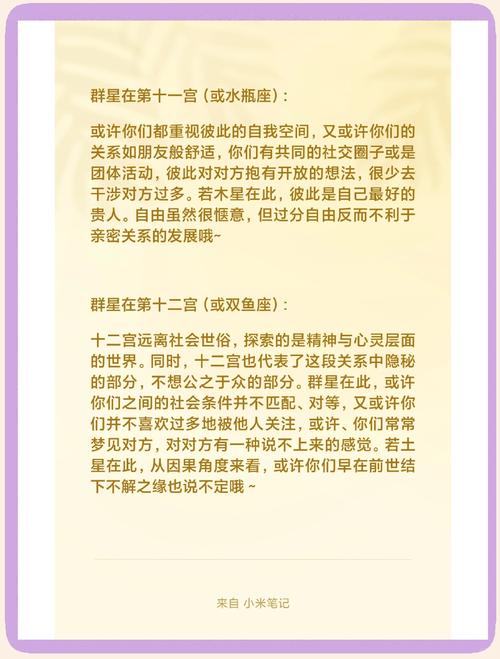 群星在第十一宫（或水瓶座）：

或许你们都重视彼此的自我空间，又或许你们的关系如朋友般舒适，你们有共同的社交圈子或是团体活动，彼此对对方抱有开放的想法，很少去干涉对方过多。若木星在此，彼此是自己最好的贵人。自由虽然很惬意，但过分自由反而不利于亲密关系的发展哦~

群星在第十二宫（或双鱼座）：

十二宫远离社会世俗，探索的是精神与心灵层面的世界。同时，十二宫也代表了这段关系中隐秘的部分，不想公之于众的部分。群星在此，或许你们之间的社会条件并不匹配、对等，又或许你们并不喜欢过多地被他人关注，或许、你们常常梦见对方，对对方有一种说不上来的感觉。若土星在此，从因果角度来看，或许你们早在前世结下不解之缘也说不定哦 ~

来自 小米笔记